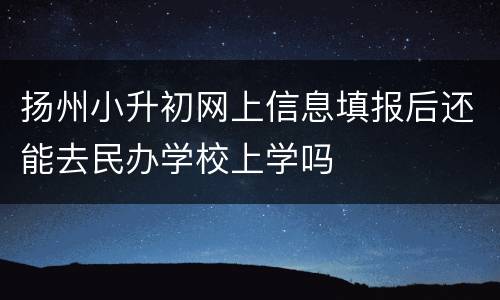 扬州小升初网上信息填报后还能去民办学校上学吗